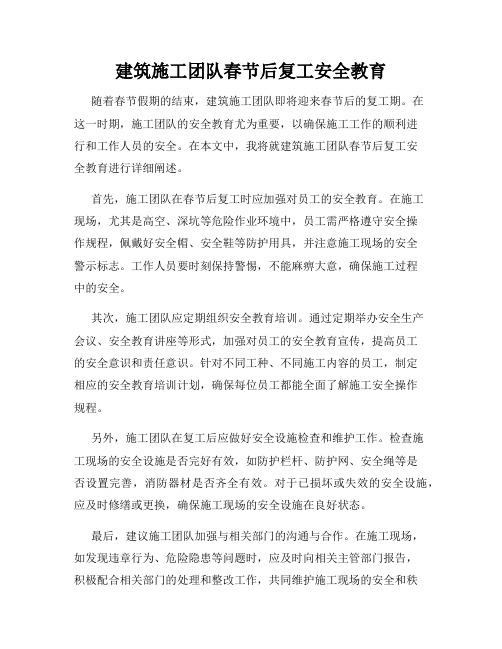 建筑施工团队春节后复工安全教育

随着春节假期的结束，建筑施工团队即将迎来春节后的复工期。在这一时期，施工团队的安全教育尤为重要，以确保施工工作的顺利进行和工作人员的安全。在本文中，我将就建筑施工团队春节后复工安全教育进行详细阐述。

首先，施工团队在春节后复工时应加强对员工的安全教育。在施工现场，尤其是高空、深坑等危险作业环境中，员工需严格遵守安全操作规程，佩戴好安全帽、安全鞋等防护用具，并注意施工现场的安全警示标志。工作人员要时刻保持警惕，不能麻痹大意，确保施工过程中的安全。

其次，施工团队应定期组织安全教育培训。通过定期举办安全生产会议、安全教育讲座等形式，加强对员工的安全教育宣传，提高员工的安全意识和责任意识。针对不同工种、不同施工内容的员工，制定相应的安全教育培训计划，确保每位员工都能全面了解施工安全操作规程。

另外，施工团队在复工后应做好安全设施检查和维护工作。检查施工现场的安全设施是否完好有效，如防护栏杆、防护网、安全绳等是否设置完善，消防器材是否齐全有效。对于已损坏或失效的安全设施，应及时修缮或更换，确保施工现场的安全设施在良好状态。

最后，建议施工团队加强与相关部门的沟通与合作。在施工现场，如发现违章行为、危险隐患等问题时，应及时向相关主管部门报告，积极配合相关部门的处理和整改工作，共同维护施工现场的安全和秩